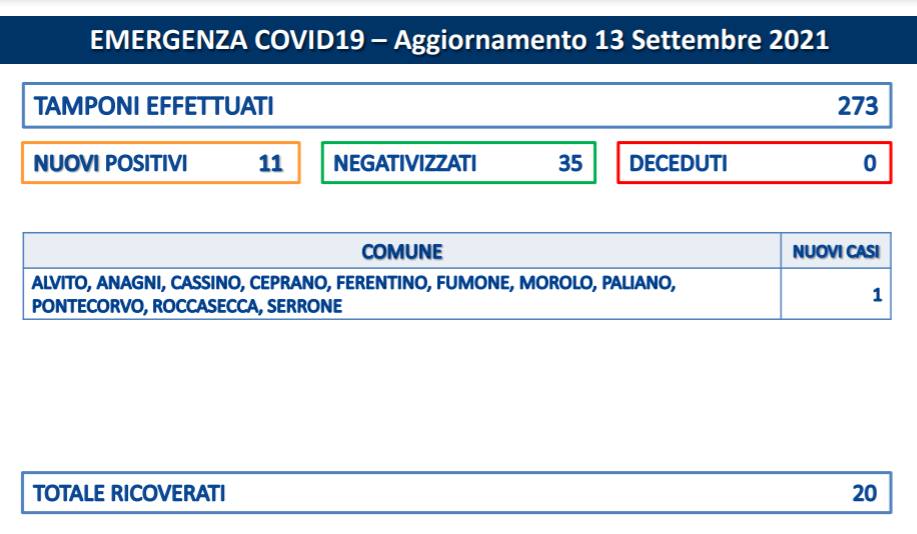 EMERGENZA COVID19 – Aggiornamento 13 Settembre 2021

TAMPONI EFFETTUATI 273

NUOVI POSITIVI 11

NEGATIVIZZATI 35

DECEDUTI 0

| COMUNE | NUOVI CASI |
|---|---|
| ALVITO, ANAGNI, CASSINO, CEPRANO, FERENTINO, FUMONE, MOROLO, PALIANO, PONTECORVO, ROCCASECCA, SERRONE | 1 |

TOTALE RICOVERATI 20